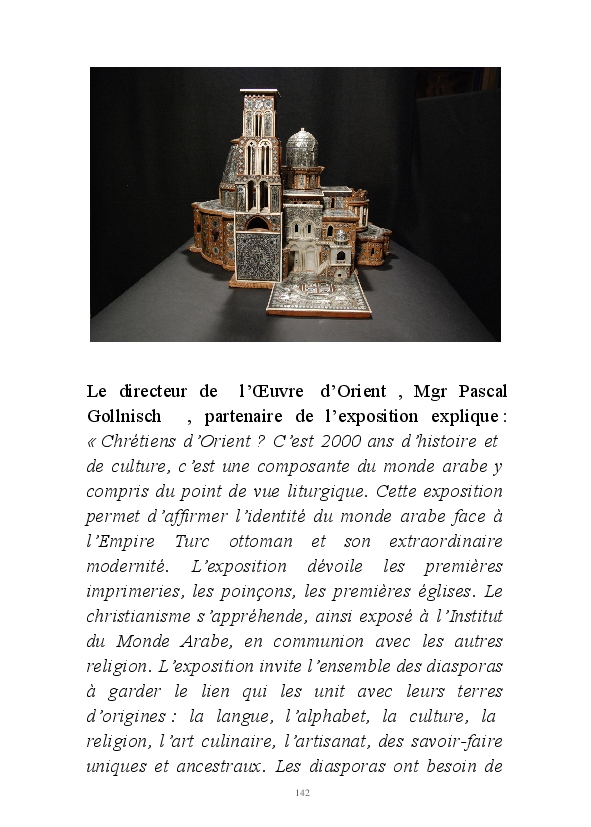 Le directeur de l'Œuvre d'Orient , Mgr Pascal Gollnisch , partenaire de l'exposition explique : « Chrétiens d'Orient ? C'est 2000 ans d'histoire et de culture, c'est une composante du monde arabe y compris du point de vue liturgique. Cette exposition permet d'affirmer l'identité du monde arabe face à l'Empire Turc ottoman et son extraordinaire modernité. L'exposition dévoile les premières imprimeries, les poinçons, les premières églises. Le christianisme s'appréhende, ainsi exposé à l'Institut du Monde Arabe, en communion avec les autres religion. L'exposition invite l'ensemble des diasporas à garder le lien qui les unit avec leurs terres d'origines : la langue, l'alphabet, la culture, la religion, l'art culinaire, l'artisanat, des savoir-faire uniques et ancestraux. Les diasporas ont besoin de

142